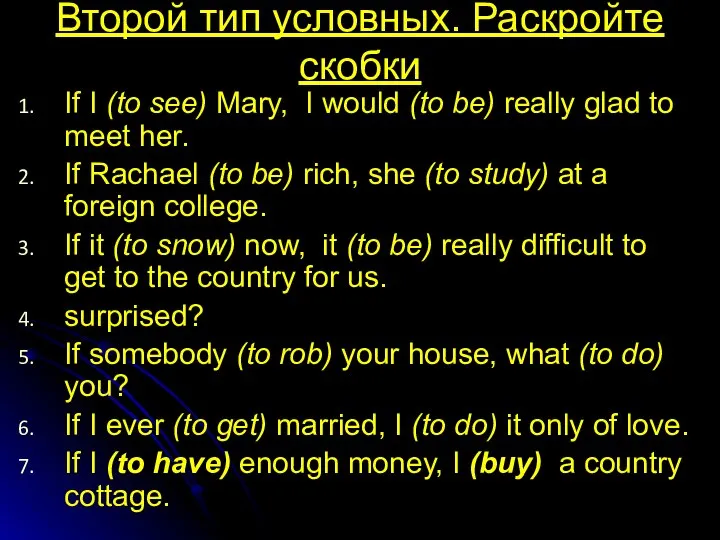 Второй тип условных. Раскройте скобки

1. If I (to see) Mary, I would (to be) really glad to meet her.
2. If Rachael (to be) rich, she (to study) at a foreign college.
3. If it (to snow) now, it (to be) really difficult to get to the country for us.
4. surprised?
5. If somebody (to rob) your house, what (to do) you?
6. If I ever (to get) married, I (to do) it only of love.
7. If I (to have) enough money, I (buy) a country cottage.